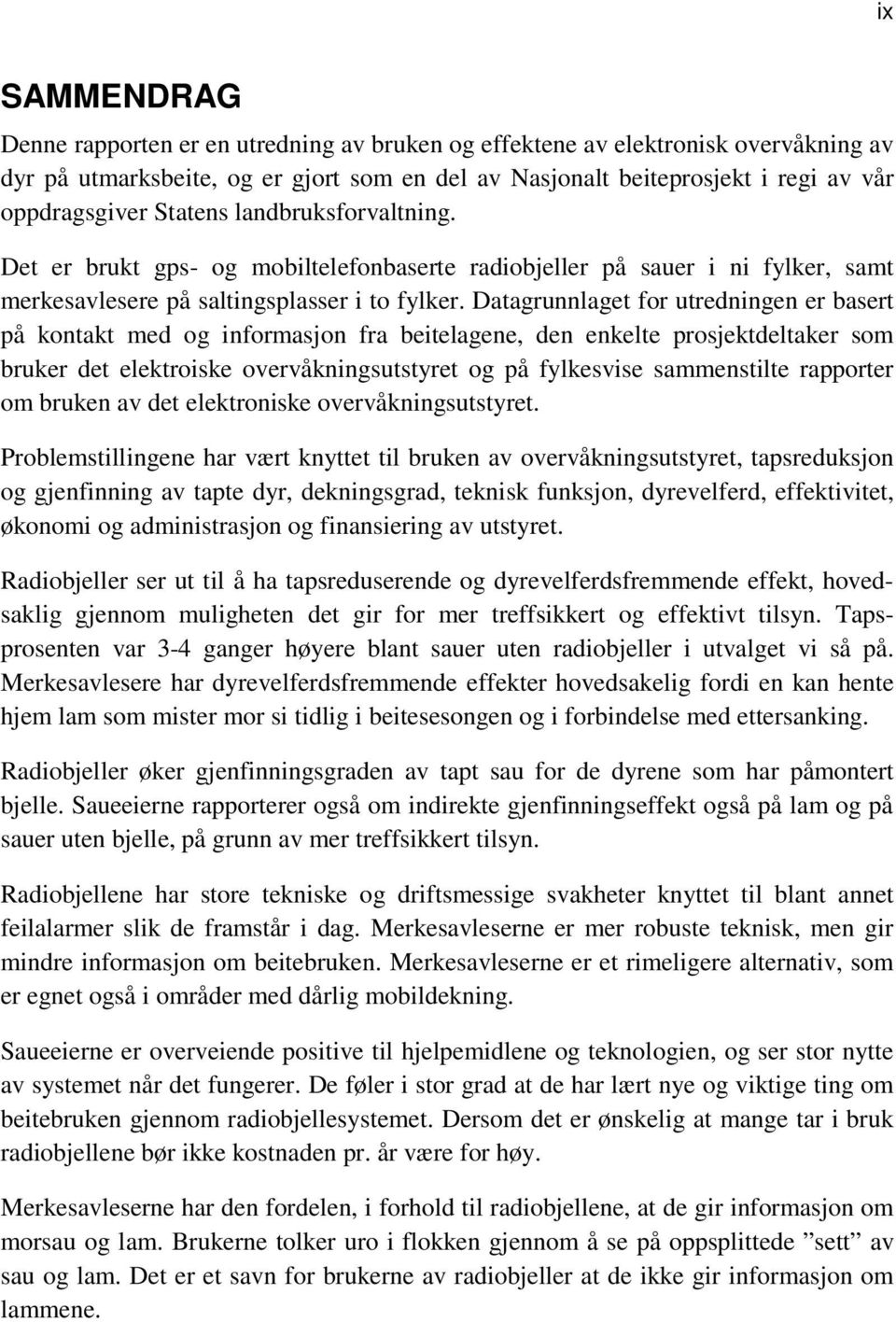 ix

SAMMENDRAG

Denne rapporten er en utredning av bruken og effektene av elektronisk overvåkning av dyr på utmarksbeite, og er gjort som en del av Nasjonalt beiteprosjekt i regi av vår oppdragsgiver Statens landbruksforvaltning.

Det er brukt gps- og mobiltelefonbaserte radiobjeller på sauer i ni fylker, samt merkesavlesere på saltingsplasser i to fylker. Datagrunnlaget for utredningen er basert på kontakt med og informasjon fra beitelagene, den enkelte prosjektdeltaker som bruker det elektroiske overvåkningsutstyret og på fylkesvise sammenstilte rapporter om bruken av det elektroniske overvåkningsutstyret.

Problemstillingene har vært knyttet til bruken av overvåkningsutstyret, tapsreduksjon og gjenfinning av tapte dyr, dekningsgrad, teknisk funksjon, dyrevelferd, effektivitet, økonomi og administrasjon og finansiering av utstyret.

Radiobjeller ser ut til å ha tapsreduserende og dyrevelferdsfremmende effekt, hovedsaklig gjennom muligheten det gir for mer treffsikkert og effektivt tilsyn. Tapsprosenten var 3-4 ganger høyere blant sauer uten radiobjeller i utvalget vi så på. Merkesavlesere har dyrevelferdsfremmende effekter hovedsakelig fordi en kan hente hjem lam som mister mor si tidlig i beitesesongen og i forbindelse med ettersanking.

Radiobjeller øker gjenfinningsgraden av tapt sau for de dyrene som har påmontert bjelle. Saueeierne rapporterer også om indirekte gjenfinningseffekt også på lam og på sauer uten bjelle, på grunn av mer treffsikkert tilsyn.

Radiobjellene har store tekniske og driftsmessige svakheter knyttet til blant annet feilalarmer slik de framstår i dag. Merkesavleserne er mer robuste teknisk, men gir mindre informasjon om beitebruken. Merkesavleserne er et rimeligere alternativ, som er egnet også i områder med dårlig mobildekning.

Saueeierne er overveiende positive til hjelpemidlene og teknologien, og ser stor nytte av systemet når det fungerer. De føler i stor grad at de har lært nye og viktige ting om beitebruken gjennom radiobjellesystemet. Dersom det er ønskelig at mange tar i bruk radiobjellene bør ikke kostnaden pr. år være for høy.

Merkesavleserne har den fordelen, i forhold til radiobjellene, at de gir informasjon om morsau og lam. Brukerne tolker uro i flokken gjennom å se på oppsplittede ”sett” av sau og lam. Det er et savn for brukerne av radiobjeller at de ikke gir informasjon om lammene.